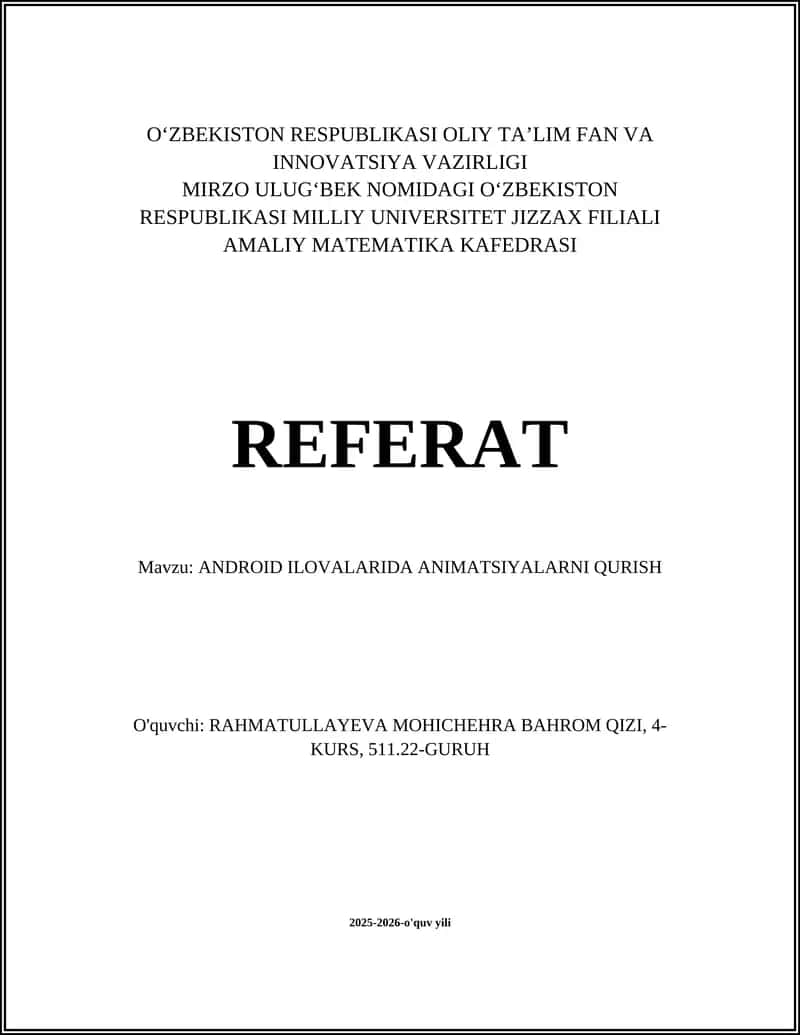 O‘ZBEKISTON RESPUBLIKASI OLIY TA’LIM FAN VA INNOVATSIYA VAZIRLIGI
MIRZO ULUG‘BEK NOMIDAGI O‘ZBEKISTON RESPUBLIKASI MILLIY UNIVERSITET JIZZAX FILIALI
AMALIY MATEMATIKA KAFEDRASI

REFERAT

Mavzu: ANDROID ILOVALARIDA ANIMATSIYALARNI QURISH

O'quvchi: RAHMATULLAYEVA MOHICHEHRA BAHROM QIZI, 4-KURS, 511.22-GURUH

2025-2026-o'quv yili